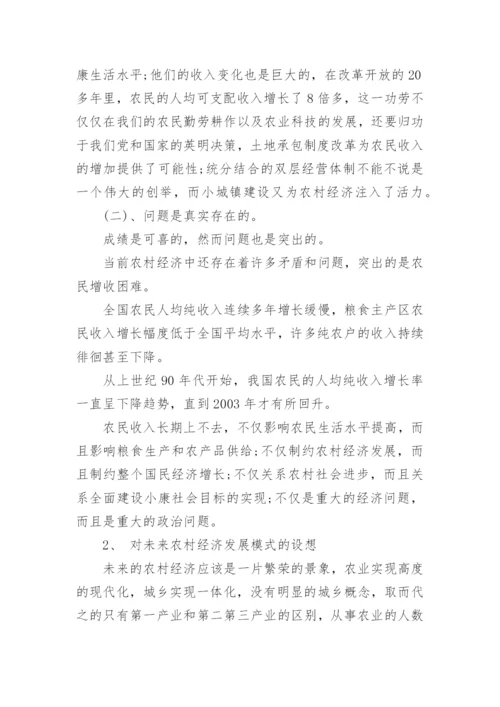 康生活水平;他们的收入变化也是巨大的，在改革开放的20多年里，农民的人均可支配收入增长了8倍多，这一功劳不仅仅在我们的农民勤劳耕作以及农业科技的发展，还要归功于我们党和国家的英明决策，土地承包制度改革为农民收入的增加提供了可能性;统分结合的双层经营体制不能不说是一个伟大的创举，而小城镇建设又为农村经济注入了活力。

(二)、问题是真实存在的。

成绩是可喜的，然而问题也是突出的。

当前农村经济中还存在着许多矛盾和问题，突出的是农民增收困难。

全国农民人均纯收入连续多年增长缓慢，粮食主产区农民收入增长幅度低于全国平均水平，许多纯农户的收入持续徘徊甚至下降。

从上世纪90年代开始，我国农民的人均纯收入增长率一直呈下降趋势，直到2003年才有所回升。

农民收入长期上不去，不仅影响农民生活水平提高，而且影响粮食生产和农产品供给;不仅制约农村经济发展，而且制约整个国民经济增长;不仅关系农村社会进步，而且关系全面建设小康社会目标的实现;不仅是重大的经济问题，而且是重大的政治问题。

2、 对未来农村经济发展模式的设想

未来的农村经济应该是一片繁荣的景象，农业实现高度的现代化，城乡实现一体化，没有明显的城乡概念，取而代之的只有第一产业和第二第三产业的区别，从事农业的人数